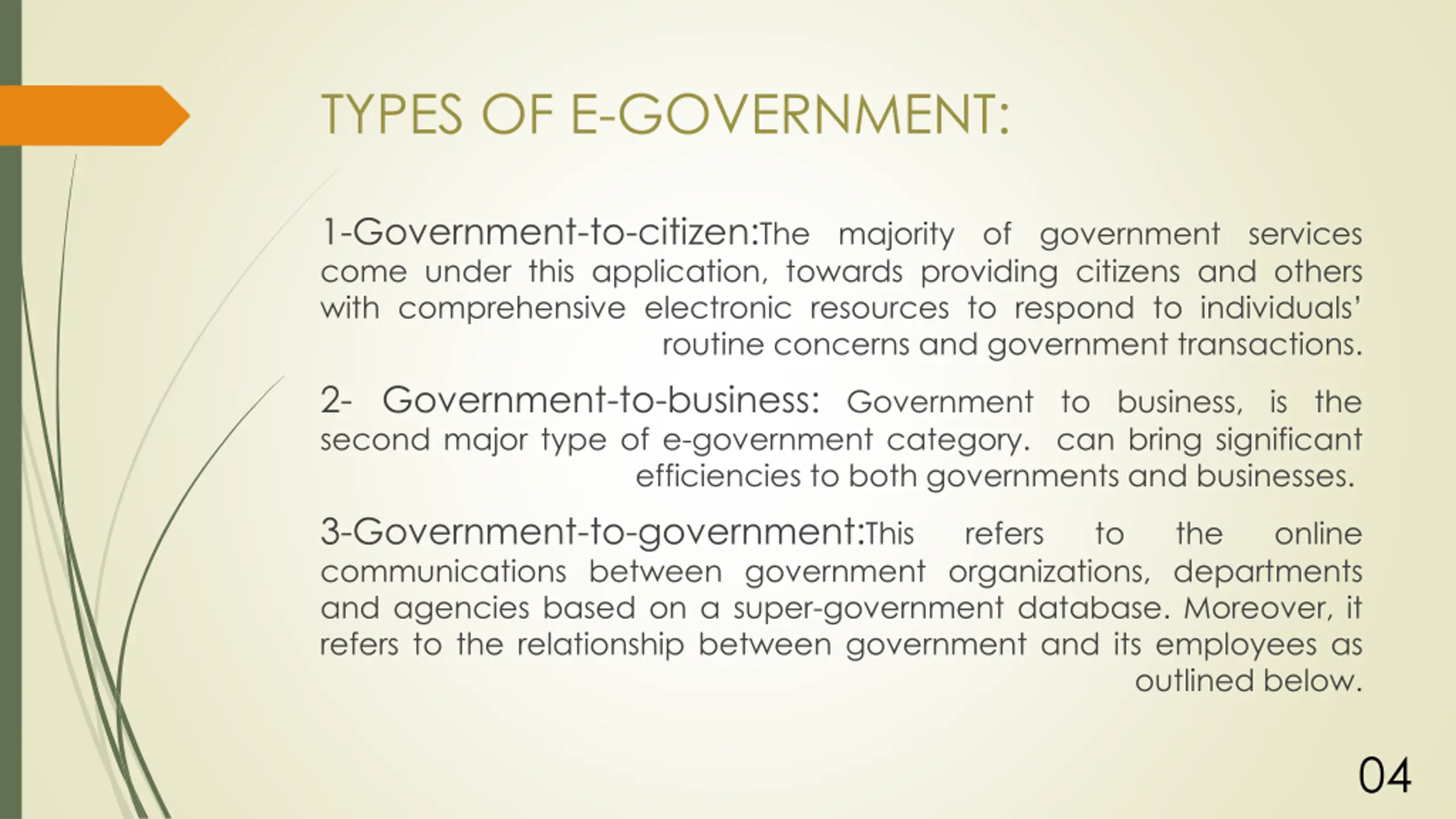 TYPES OF E-GOVERNMENT:

1-Government-to-citizen:The majority of government services come under this application, towards providing citizens and others with comprehensive electronic resources to respond to individuals' routine concerns and government transactions.

2- Government-to-business: Government to business, is the second major type of e-government category. can bring significant efficiencies to both governments and businesses.

3-Government-to-government:This refers to the online communications between government organizations, departments and agencies based on a super-government database. Moreover, it refers to the relationship between government and its employees as outlined below.

04